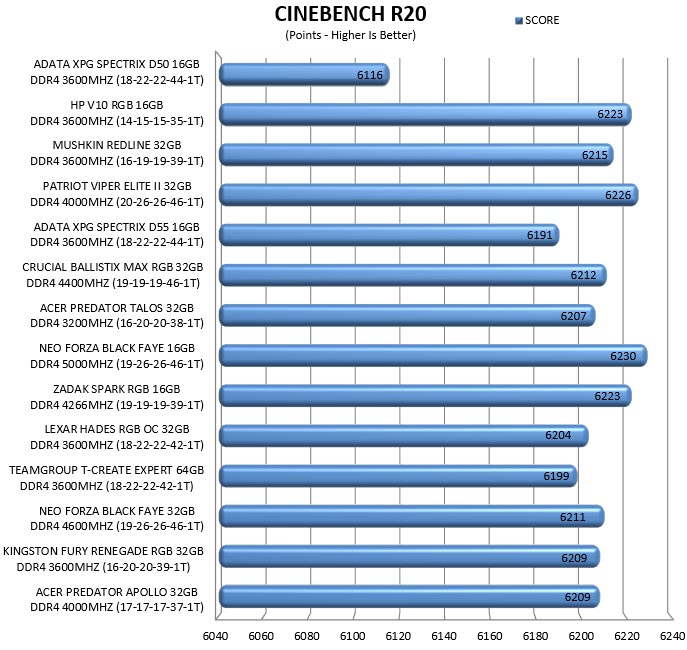 CINEBENCH R20
(Points - Higher Is Better)

SCORE

ADATA XPG SPECTRIX D50 16GB DDR4 3600MHZ (18-22-22-44-1T) 6116
HP V10 RGB 16GB DDR4 3600MHZ (14-15-15-35-1T) 6223
MUSHKIN REDLINE 32GB DDR4 3600MHZ (16-19-19-39-1T) 6215
PATRIOT VIPER ELITE II 32GB DDR4 4000MHZ (20-26-26-46-1T) 6226
ADATA XPG SPECTRIX D55 16GB DDR4 3600MHZ (18-22-22-44-1T) 6191
CRUCIAL BALLISTIX MAX RGB 32GB DDR4 4400MHZ (19-19-19-46-1T) 6212
ACER PREDATOR TALOS 32GB DDR4 3200MHZ (16-20-20-38-1T) 6207
NEO FORZA BLACK FAYE 16GB DDR4 5000MHZ (19-26-26-46-1T) 6230
ZADAK SPARK RGB 16GB DDR4 4266MHZ (19-19-19-39-1T) 6223
LEXAR HADES RGB OC 32GB DDR4 3600MHZ (18-22-22-42-1T) 6204
TEAMGROUP T-CREATE EXPERT 64GB DDR4 3600MHZ (18-22-22-42-1T) 6199
NEO FORZA BLACK FAYE 32GB DDR4 4600MHZ (19-26-26-46-1T) 6211
KINGSTON FURY RENEGADE RGB 32GB DDR4 3600MHZ (16-20-20-39-1T) 6209
ACER PREDATOR APOLLO 32GB DDR4 4000MHZ (17-17-17-37-1T) 6209

6040 6060 6080 6100 6120 6140 6160 6180 6200 6220 6240